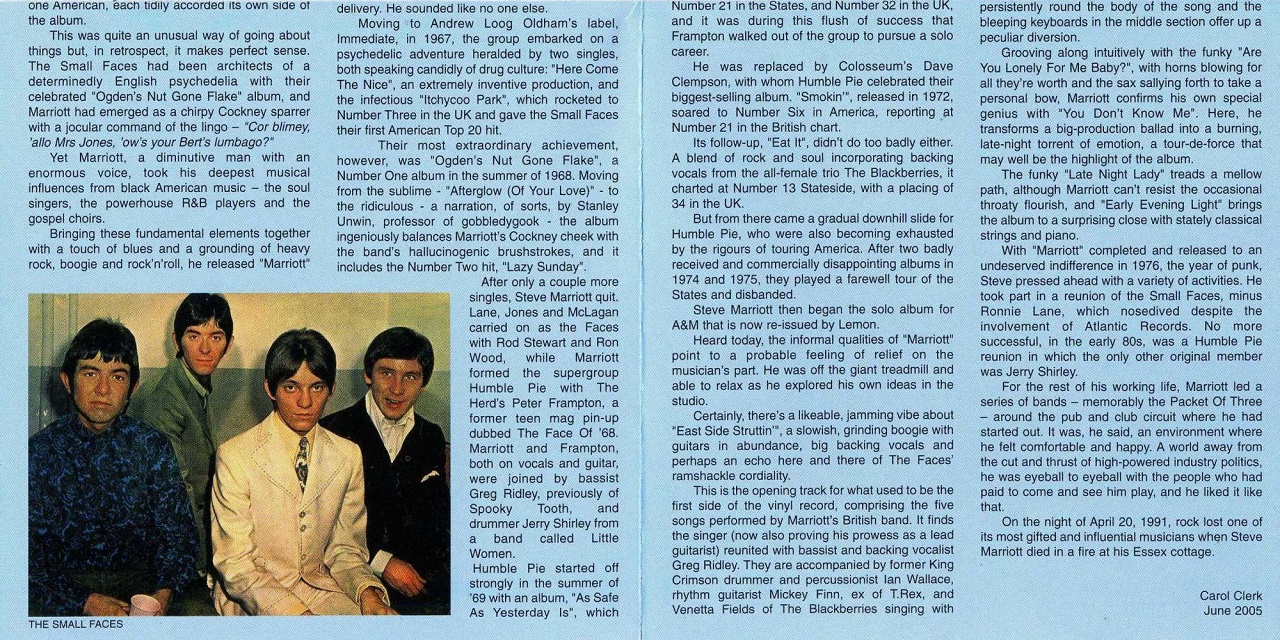 one American, each tidily accorded its own side of the album.

This was quite an unusual way of going about things but, in retrospect, it makes perfect sense. The Small Faces had been architects of a determinedly English psychedelia with their celebrated "Ogden's Nut Gone Flake" album, and Marriott had emerged as a chirpy Cockney sparrer with a jocular command of the lingo – "Cor blimey, 'allo Mrs Jones, 'ow's your Bert's lumbago?"

Yet Marriott, a diminutive man with an enormous voice, took his deepest musical influences from black American music – the soul singers, the powerhouse R&B players and the gospel choirs.

Bringing these fundamental elements together with a touch of blues and a grounding of heavy rock, boogie and rock'n'roll, he released "Marriott"

THE SMALL FACES

delivery. He sounded like no one else.

Moving to Andrew Loog Oldham's label, Immediate, in 1967, the group embarked on a psychedelic adventure heralded by two singles, both speaking candidly of drug culture: "Here Come The Nice", an extremely inventive production, and the infectious "Itchycoo Park", which rocketed to Number Three in the UK and gave the Small Faces their first American Top 20 hit.

Their most extraordinary achievement, however, was "Ogden's Nut Gone Flake", a Number One album in the summer of 1968. Moving from the sublime - "Afterglow (Of Your Love)" - to the ridiculous - a narration, of sorts, by Stanley Unwin, professor of gobbledygook - the album ingeniously balances Marriott's Cockney cheek with the band's hallucinogenic brushstrokes, and it includes the Number Two hit, "Lazy Sunday".

After only a couple more singles, Steve Marriott quit. Lane, Jones and McLagan carried on as the Faces with Rod Stewart and Ron Wood, while Marriott formed the supergroup Humble Pie with The Herd's Peter Frampton, a former teen mag pin-up dubbed The Face Of '68. Marriott and Frampton, both on vocals and guitar, were joined by bassist Greg Ridley, previously of Spooky Tooth, and drummer Jerry Shirley from a band called Little Women.

Humble Pie started off strongly in the summer of '69 with an album, "As Safe As Yesterday Is", which

Number 21 in the States, and Number 32 in the UK, and it was during this flush of success that Frampton walked out of the group to pursue a solo career.

He was replaced by Colosseum's Dave Clempson, with whom Humble Pie celebrated their biggest-selling album. "Smokin'", released in 1972, soared to Number Six in America, reporting at Number 21 in the British chart.

Its follow-up, "Eat It", didn't do too badly either. A blend of rock and soul incorporating backing vocals from the all-female trio The Blackberries, it charted at Number 13 Stateside, with a placing of 34 in the UK.

But from there came a gradual downhill slide for Humble Pie, who were also becoming exhausted by the rigours of touring America. After two badly received and commercially disappointing albums in 1974 and 1975, they played a farewell tour of the States and disbanded.

Steve Marriott then began the solo album for A&M that is now re-issued by Lemon.

Heard today, the informal qualities of "Marriott" point to a probable feeling of relief on the musician's part. He was off the giant treadmill and able to relax as he explored his own ideas in the studio.

Certainly, there's a likeable, jamming vibe about "East Side Struttin'", a slowish, grinding boogie with guitars in abundance, big backing vocals and perhaps an echo here and there of The Faces' ramshackle cordiality.

This is the opening track for what used to be the first side of the vinyl record, comprising the five songs performed by Marriott's British band. It finds the singer (now also proving his prowess as a lead guitarist) reunited with bassist and backing vocalist Greg Ridley. They are accompanied by former King Crimson drummer and percussionist Ian Wallace, rhythm guitarist Mickey Finn, ex of T.Rex, and Venetta Fields of The Blackberries singing with

persistently round the body of the song and the bleeping keyboards in the middle section offer up a peculiar diversion.

Grooving along intuitively with the funky "Are You Lonely For Me Baby?", with horns blowing for all they're worth and the sax sallying forth to take a personal bow, Marriott confirms his own special genius with "You Don't Know Me". Here, he transforms a big-production ballad into a burning, late-night torrent of emotion, a tour-de-force that may well be the highlight of the album.

The funky "Late Night Lady" treads a mellow path, although Marriott can't resist the occasional throaty flourish, and "Early Evening Light" brings the album to a surprising close with stately classical strings and piano.

With "Marriott" completed and released to an undeserved indifference in 1976, the year of punk, Steve pressed ahead with a variety of activities. He took part in a reunion of the Small Faces, minus Ronnie Lane, which nosedived despite the involvement of Atlantic Records. No more successful, in the early 80s, was a Humble Pie reunion in which the only other original member was Jerry Shirley.

For the rest of his working life, Marriott led a series of bands – memorably the Packet Of Three – around the pub and club circuit where he had started out. It was, he said, an environment where he felt comfortable and happy. A world away from the cut and thrust of high-powered industry politics, he was eyeball to eyeball with the people who had paid to come and see him play, and he liked it like that.

On the night of April 20, 1991, rock lost one of its most gifted and influential musicians when Steve Marriott died in a fire at his Essex cottage.

Carol Clerk
June 2005